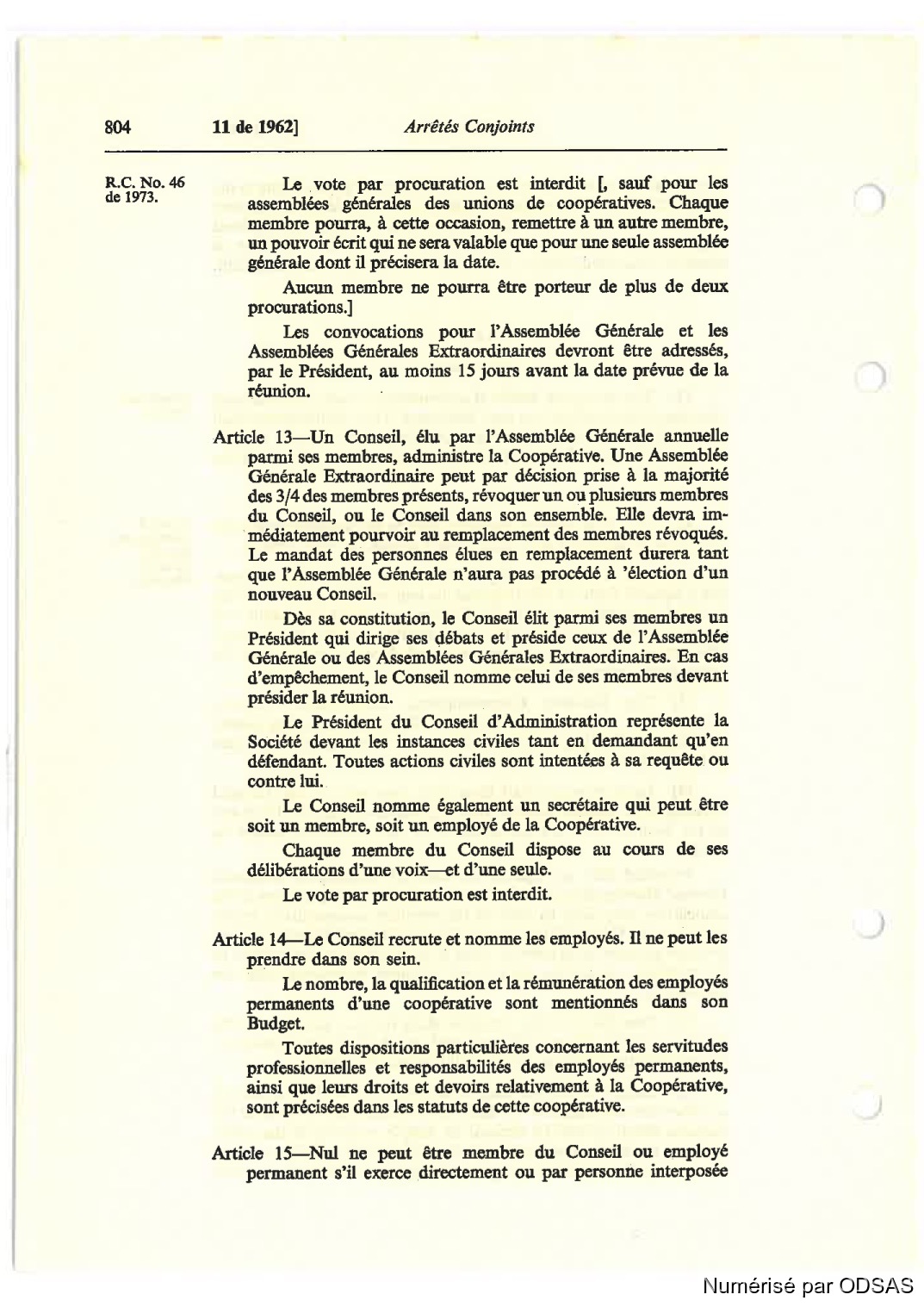 804 11 de 1962] Arrêtés Conjoints

R.C. No. 46 de 1973.

Le vote par procuration est interdit [, sauf pour les assemblées générales des unions de coopératives. Chaque membre pourra, à cette occasion, remettre à un autre membre, un pouvoir écrit qui ne sera valable que pour une seule assemblée générale dont il précisera la date.

Aucun membre ne pourra être porteur de plus de deux procurations.]

Les convocations pour l'Assemblée Générale et les Assemblées Générales Extraordinaires devront être adressés, par le Président, au moins 15 jours avant la date prévue de la réunion.

Article 13—Un Conseil, élu par l'Assemblée Générale annuelle parmi ses membres, administre la Coopérative. Une Assemblée Générale Extraordinaire peut par décision prise à la majorité des 3/4 des membres présents, révoquer un ou plusieurs membres du Conseil, ou le Conseil dans son ensemble. Elle devra immédiatement pourvoir au remplacement des membres révoqués. Le mandat des personnes élues en remplacement durera tant que l'Assemblée Générale n'aura pas procédé à 'élection d'un nouveau Conseil.

Dès sa constitution, le Conseil élit parmi ses membres un Président qui dirige ses débats et préside ceux de l'Assemblée Générale ou des Assemblées Générales Extraordinaires. En cas d'empêchement, le Conseil nomme celui de ses membres devant présider la réunion.

Le Président du Conseil d'Administration représente la Société devant les instances civiles tant en demandant qu'en défendant. Toutes actions civiles sont intentées à sa requête ou contre lui.

Le Conseil nomme également un secrétaire qui peut être soit un membre, soit un employé de la Coopérative.

Chaque membre du Conseil dispose au cours de ses délibérations d'une voix—et d'une seule.

Le vote par procuration est interdit.

Article 14—Le Conseil recrute et nomme les employés. Il ne peut les prendre dans son sein.

Le nombre, la qualification et la rémunération des employés permanents d'une coopérative sont mentionnés dans son Budget.

Toutes dispositions particulières concernant les servitudes professionnelles et responsabilités des employés permanents, ainsi que leurs droits et devoirs relativement à la Coopérative, sont précisées dans les statuts de cette coopérative.

Article 15—Nul ne peut être membre du Conseil ou employé permanent s'il exerce directement ou par personne interposée

Numérisé par ODSAS